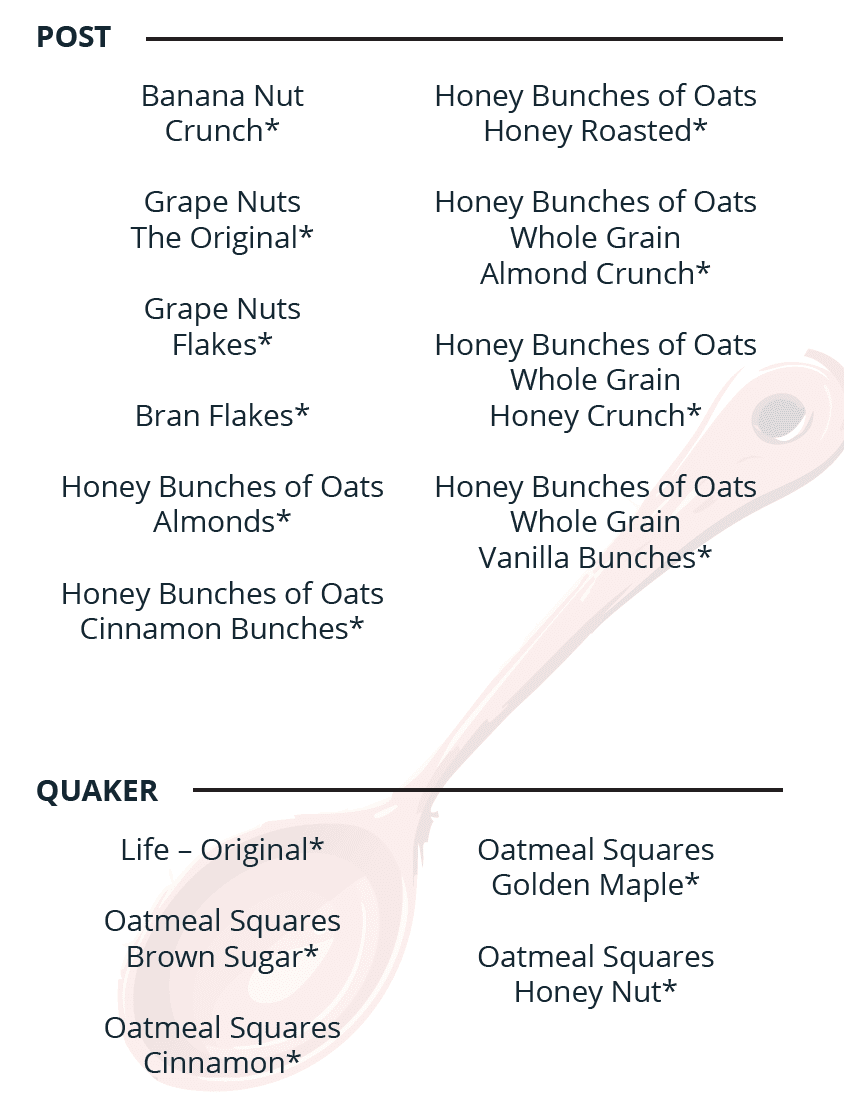 POST

Banana Nut Crunch*

Grape Nuts The Original*

Grape Nuts Flakes*

Bran Flakes*

Honey Bunches of Oats Almonds*

Honey Bunches of Oats Cinnamon Bunches*

Honey Bunches of Oats Honey Roasted*

Honey Bunches of Oats Whole Grain Almond Crunch*

Honey Bunches of Oats Whole Grain Honey Crunch*

Honey Bunches of Oats Whole Grain Vanilla Bunches*

QUAKER

Life – Original*

Oatmeal Squares Brown Sugar*

Oatmeal Squares Cinnamon*

Oatmeal Squares Golden Maple*

Oatmeal Squares Honey Nut*